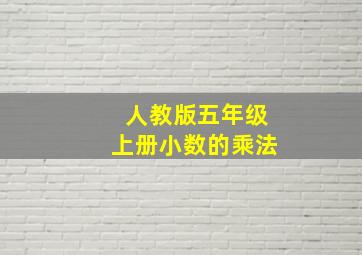 人教版五年级
上册小数的乘法